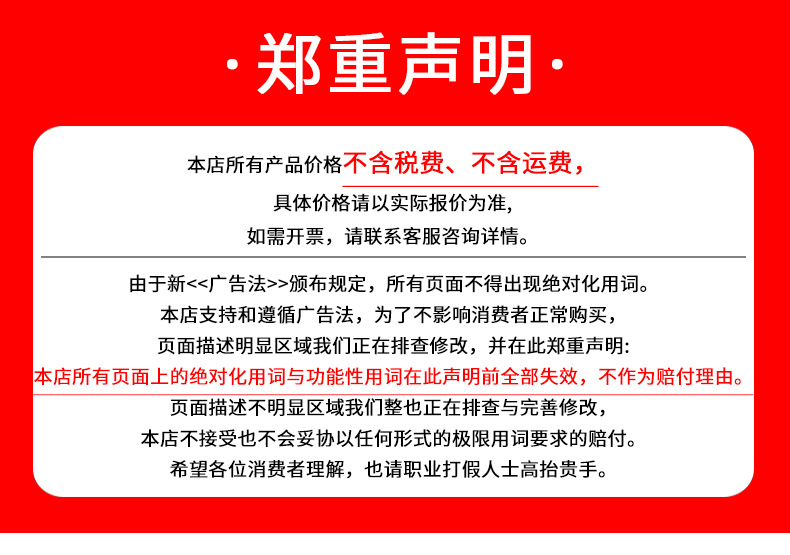 ·郑重声明·

本店所有产品价格不含税费、不含运费，
具体价格请以实际报价为准，
如需开票，请联系客服咨询详情。

由于新<<广告法>>颁布规定，所有页面不得出现绝对化用词。
本店支持和遵循广告法，为了不影响消费者正常购买，
页面描述明显区域我们正在排查修改，并在此郑重声明:
本店所有页面上的绝对化用词与功能性用词在此声明前全部失效，不作为赔付理由。
页面描述不明显区域我们整也正在排查与完善修改，
本店不接受也不会妥协以任何形式的极限用词要求的赔付。
希望各位消费者理解，也请职业打假人士高抬贵手。